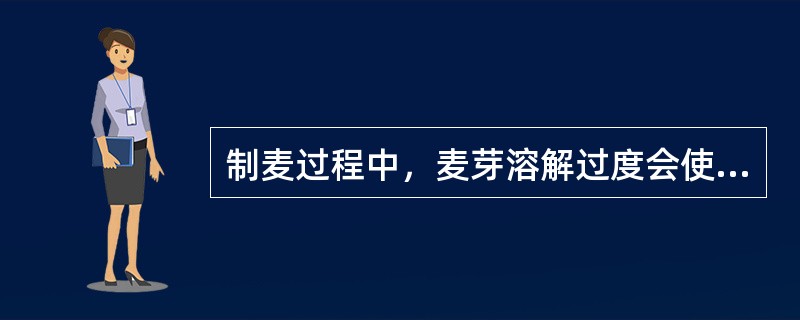 制麦过程中，麦芽溶解过度会使...